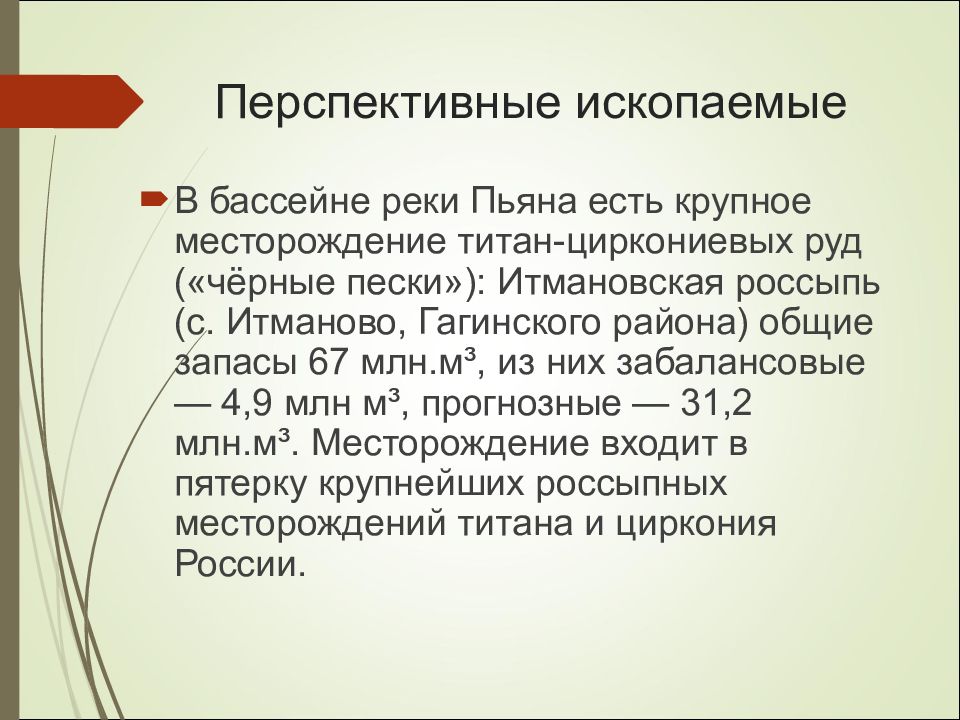 Перспективные ископаемые

В бассейне реки Пьяна есть крупное месторождение титан-циркониевых руд («чёрные пески»): Итмановская россыпь (с. Итманово, Гагинского района) общие запасы 67 млн.м³, из них забалансовые — 4,9 млн м³, прогнозные — 31,2 млн.м³. Месторождение входит в пятерку крупнейших россыпных месторождений титана и циркония России.